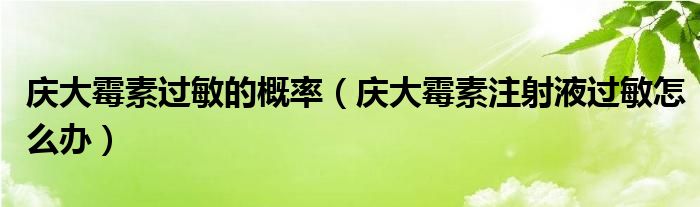 庆大霉素过敏的概率（庆大霉素注射液过敏怎么办）